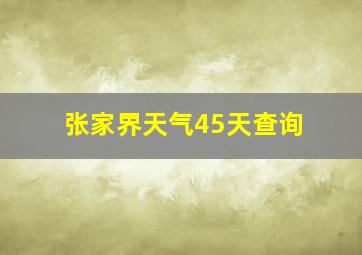 张家界天气45天查询